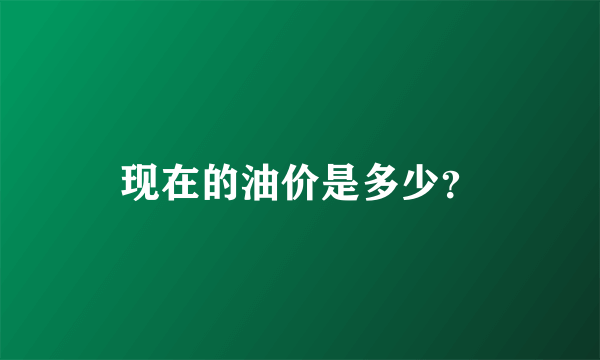 现在的油价是多少?